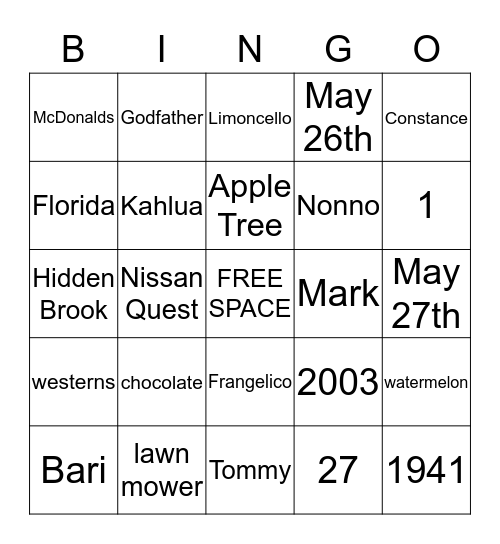 | B | I | N | G | O |
|---|---|---|---|---|
| McDonalds | Godfather | Limoncello | May 26th | Constance |
| Florida | Kahlua | Apple Tree | Nonno | 1 |
| Hidden Brook | Nissan Quest | FREE SPACE | Mark | May 27th |
| westerns | chocolate | Frangelico | 2003 | watermelon |
| Bari | lawn mower | Tommy | 27 | 1941 |